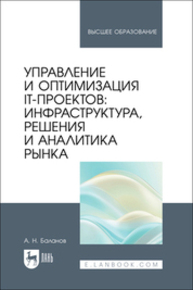 ВЫСШЕЕ ОБРАЗОВАНИЕ

УПРАВЛЕНИЕ И ОПТИМИЗАЦИЯ IT-ПРОЕКТОВ: ИНФРАСТРУКТУРА, РЕШЕНИЯ И АНАЛИТИКА РЫНКА

А. Н. Баланов

ЛАНЬ

E.LANBOOK.COM